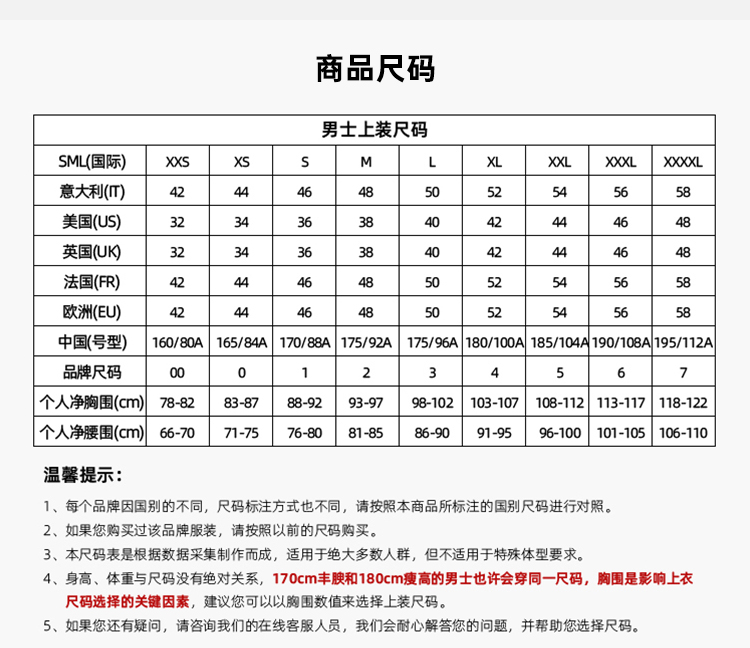 商品尺码

| 男士上装尺码 | | | | | | | | | |
|---|---|---|---|---|---|---|---|---|---|
| SML(国际) | XXS | XS | S | M | L | XL | XXL | XXXL | XXXXL |
| 意大利(IT) | 42 | 44 | 46 | 48 | 50 | 52 | 54 | 56 | 58 |
| 美国(US) | 32 | 34 | 36 | 38 | 40 | 42 | 44 | 46 | 48 |
| 英国(UK) | 32 | 34 | 36 | 38 | 40 | 42 | 44 | 46 | 48 |
| 法国(FR) | 42 | 44 | 46 | 48 | 50 | 52 | 54 | 56 | 58 |
| 欧洲(EU) | 42 | 44 | 46 | 48 | 50 | 52 | 54 | 56 | 58 |
| 中国(号型) | 160/80A | 165/84A | 170/88A | 175/92A | 175/96A | 180/100A | 185/104A | 190/108A | 195/112A |
| 品牌尺码 | 00 | 0 | 1 | 2 | 3 | 4 | 5 | 6 | 7 |
| 个人净胸围(cm) | 78-82 | 83-87 | 88-92 | 93-97 | 98-102 | 103-107 | 108-112 | 113-117 | 118-122 |
| 个人净腰围(cm) | 66-70 | 71-75 | 76-80 | 81-85 | 86-90 | 91-95 | 96-100 | 101-105 | 106-110 |

温馨提示：

1、每个品牌因国别的不同，尺码标注方式也不同，请按照本商品所标注的国别尺码进行对照。

2、如果您购买过该品牌服装，请按照以前的尺码购买。

3、本尺码表是根据数据采集制作而成，适用于绝大多数人群，但不适用于特殊体型要求。

4、身高、体重与尺码没有绝对关系，170cm丰腴和180cm瘦高的男士也许会穿同一尺码，胸围是影响上衣尺码选择的关键因素，建议您可以以胸围数值来选择上装尺码。

5、如果您还有疑问，请咨询我们的在线客服人员，我们会耐心解答您的问题，并帮助您选择尺码。